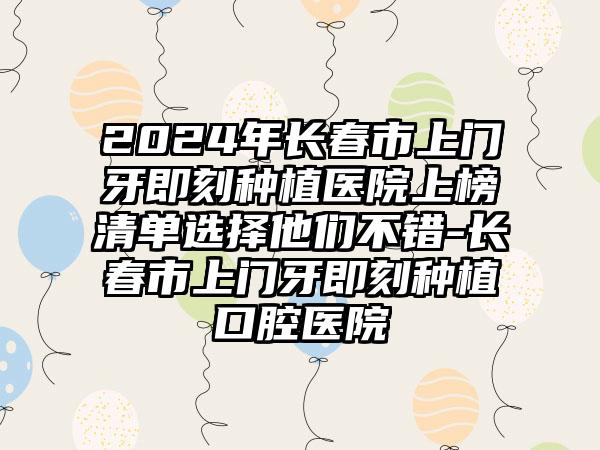 2024年长春市上门牙即刻种植医院上榜清单选择他们不错-长春市上门牙即刻种植口腔医院